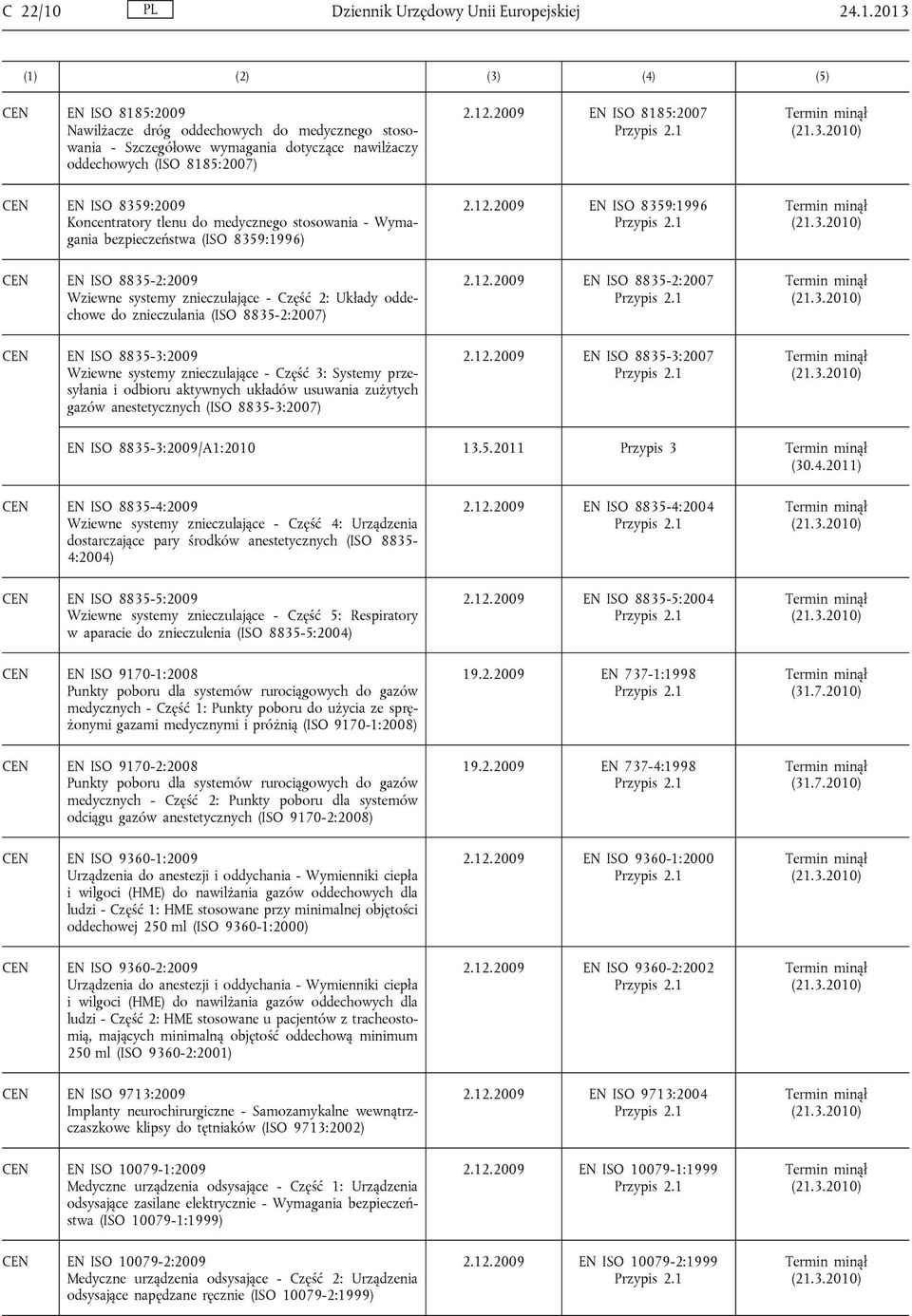 C 22/10 PL Dziennik Urzędowy Unii Europejskiej 24.1.2013

| (1) | (2) | (3) | (4) | (5) |
|---|---|---|---|---|
| CEN | EN ISO 8185:2009 Nawilżacze dróg oddechowych do medycznego stosowania - Szczegółowe wymagania dotyczące nawilżaczy oddechowych (ISO 8185:2007) | 2.12.2009 | EN ISO 8185:2007 Przypis 2.1 | Termin minął (21.3.2010) |
| CEN | EN ISO 8359:2009 Koncentratory tlenu do medycznego stosowania - Wymagania bezpieczeństwa (ISO 8359:1996) | 2.12.2009 | EN ISO 8359:1996 Przypis 2.1 | Termin minął (21.3.2010) |
| CEN | EN ISO 8835-2:2009 Wziewne systemy znieczulające - Część 2: Układy oddechowe do znieczulania (ISO 8835-2:2007) | 2.12.2009 | EN ISO 8835-2:2007 Przypis 2.1 | Termin minął (21.3.2010) |
| CEN | EN ISO 8835-3:2009 Wziewne systemy znieczulające - Część 3: Systemy przesyłania i odbioru aktywnych układów usuwania zużytych gazów anestetycznych (ISO 8835-3:2007) | 2.12.2009 | EN ISO 8835-3:2007 Przypis 2.1 | Termin minął (21.3.2010) |
| | EN ISO 8835-3:2009/A1:2010 | 13.5.2011 | Przypis 3 | Termin minął (30.4.2011) |
| CEN | EN ISO 8835-4:2009 Wziewne systemy znieczulające - Część 4: Urządzenia dostarczające pary środków anestetycznych (ISO 8835-4:2004) | 2.12.2009 | EN ISO 8835-4:2004 Przypis 2.1 | Termin minął (21.3.2010) |
| CEN | EN ISO 8835-5:2009 Wziewne systemy znieczulające - Część 5: Respiratory w aparacie do znieczulenia (ISO 8835-5:2004) | 2.12.2009 | EN ISO 8835-5:2004 Przypis 2.1 | Termin minął (21.3.2010) |
| CEN | EN ISO 9170-1:2008 Punkty poboru dla systemów rurociągowych do gazów medycznych - Część 1: Punkty poboru do użycia ze sprężonymi gazami medycznymi i próżnią (ISO 9170-1:2008) | 19.2.2009 | EN 737-1:1998 Przypis 2.1 | Termin minął (31.7.2010) |
| CEN | EN ISO 9170-2:2008 Punkty poboru dla systemów rurociągowych do gazów medycznych - Część 2: Punkty poboru dla systemów odciągu gazów anestetycznych (ISO 9170-2:2008) | 19.2.2009 | EN 737-4:1998 Przypis 2.1 | Termin minął (31.7.2010) |
| CEN | EN ISO 9360-1:2009 Urządzenia do anestezji i oddychania - Wymienniki ciepła i wilgoci (HME) do nawilżania gazów oddechowych dla ludzi - Część 1: HME stosowane przy minimalnej objętości oddechowej 250 ml (ISO 9360-1:2000) | 2.12.2009 | EN ISO 9360-1:2000 Przypis 2.1 | Termin minął (21.3.2010) |
| CEN | EN ISO 9360-2:2009 Urządzenia do anestezji i oddychania - Wymienniki ciepła i wilgoci (HME) do nawilżania gazów oddechowych dla ludzi - Część 2: HME stosowane u pacjentów z tracheostomią, mających minimalną objętość oddechową minimum 250 ml (ISO 9360-2:2001) | 2.12.2009 | EN ISO 9360-2:2002 Przypis 2.1 | Termin minął (21.3.2010) |
| CEN | EN ISO 9713:2009 Implanty neurochirurgiczne - Samozamykalne wewnątrzczaszkowe klipsy do tętniaków (ISO 9713:2002) | 2.12.2009 | EN ISO 9713:2004 Przypis 2.1 | Termin minął (21.3.2010) |
| CEN | EN ISO 10079-1:2009 Medyczne urządzenia odsysające - Część 1: Urządzenia odsysające zasilane elektrycznie - Wymagania bezpieczeństwa (ISO 10079-1:1999) | 2.12.2009 | EN ISO 10079-1:1999 Przypis 2.1 | Termin minął (21.3.2010) |
| CEN | EN ISO 10079-2:2009 Medyczne urządzenia odsysające - Część 2: Urządzenia odsysające napędzane ręcznie (ISO 10079-2:1999) | 2.12.2009 | EN ISO 10079-2:1999 Przypis 2.1 | Termin minął (21.3.2010) |